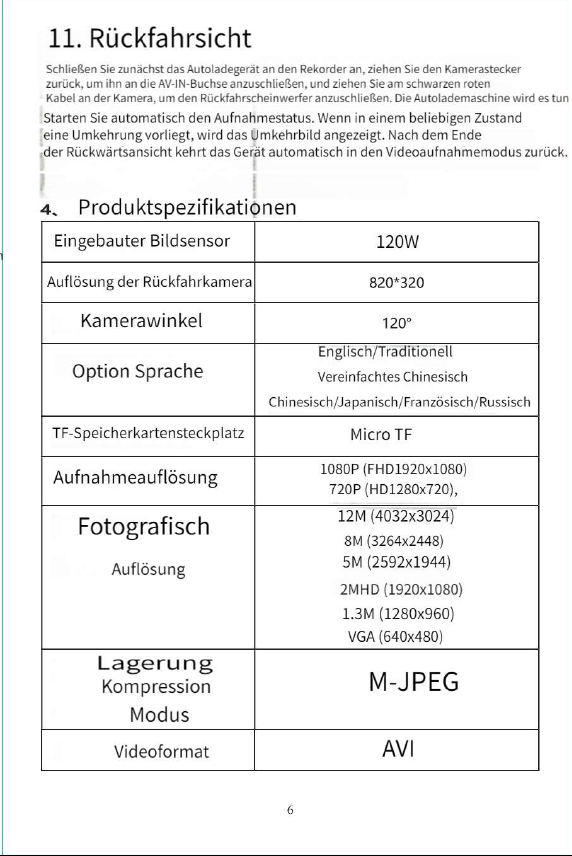 11. Rückfahrsicht

Schließen Sie zunächst das Autoladegerät an den Rekorder an, ziehen Sie den Kamerastecker zurück, um ihn an die AV-IN-Buchse anzuschließen, und ziehen Sie am schwarzen roten Kabel an der Kamera, um den Rückfahrscheinwerfer anzuschließen. Die Autolademaschine wird es tun

Starten Sie automatisch den Aufnahmestatus. Wenn in einem beliebigen Zustand eine Umkehrung vorliegt, wird das Umkehrbild angezeigt. Nach dem Ende der Rückwärtsansicht kehrt das Gerät automatisch in den Videoaufnahmemodus zurück.

4、 Produktspezifikationen

| Eingebauter Bildsensor | 120W |
|---|---|
| Auflösung der Rückfahrkamera | 820*320 |
| Kamerawinkel | 120° |
| Option Sprache | Englisch/Traditionell Vereinfachtes Chinesisch Chinesisch/Japanisch/Französisch/Russisch |
| TF-Speicherkartensteckplatz | Micro TF |
| Aufnahmeauflösung | 1080P (FHD1920x1080) 720P (HD1280x720), |
| Fotografisch Auflösung | 12M (4032x3024) 8M (3264x2448) 5M (2592x1944) 2MHD (1920x1080) 1.3M (1280x960) VGA (640x480) |
| Lagerung Kompression Modus | M-JPEG |
| Videoformat | AVI |

6